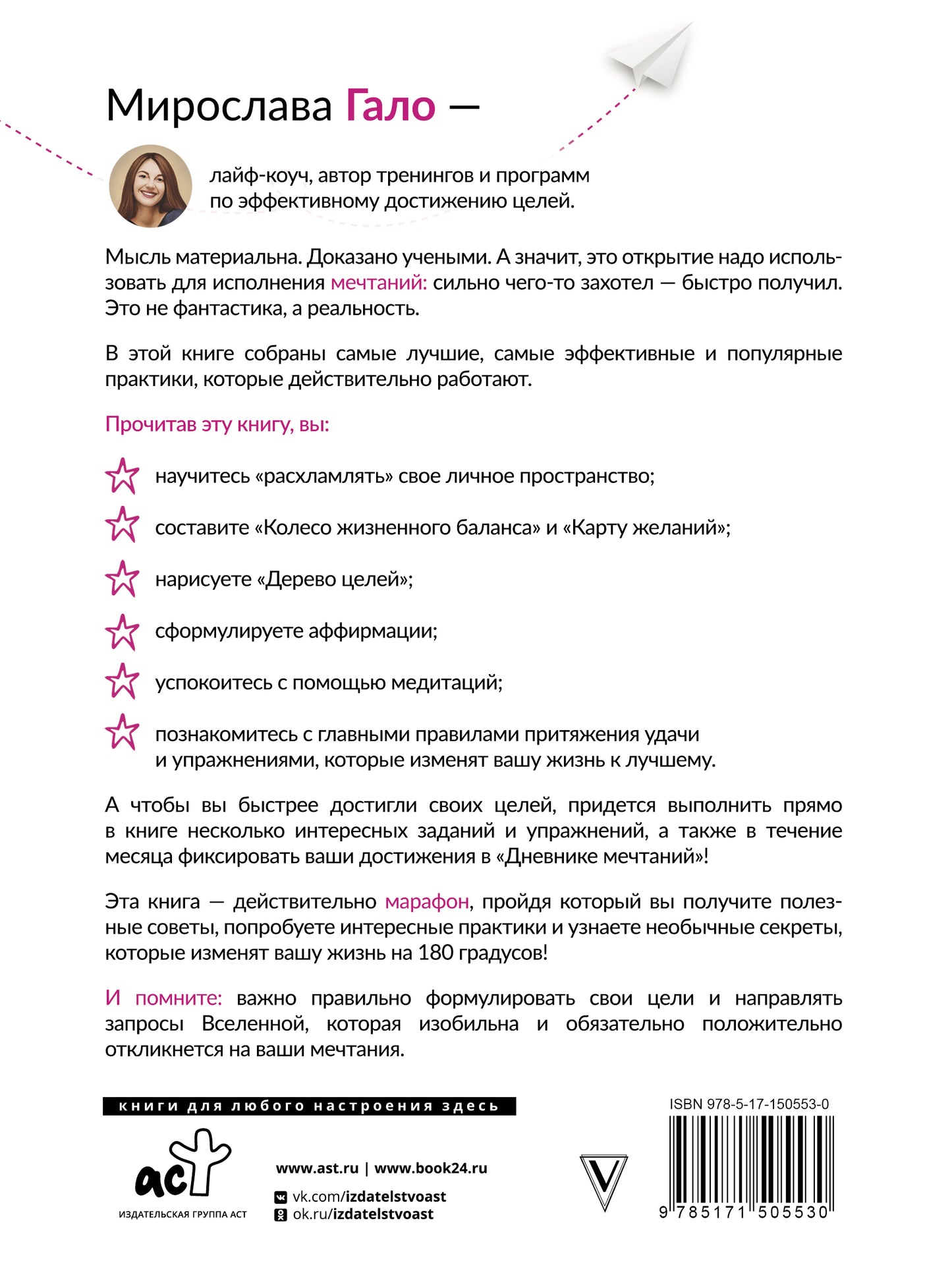 Мирослава Гало —

лайф-коуч, автор тренингов и программ по эффективному достижению целей.

Мысль материальна. Доказано учеными. А значит, это открытие надо использовать для исполнения мечтаний: сильно чего-то захотел — быстро получил. Это не фантастика, а реальность.

В этой книге собраны самые лучшие, самые эффективные и популярные практики, которые действительно работают.

Прочитав эту книгу, вы:

научитесь «расхламлять» свое личное пространство;

составите «Колесо жизненного баланса» и «Карту желаний»;

нарисуете «Дерево целей»;

сформулируете аффирмации;

успокоитесь с помощью медитаций;

познакомитесь с главными правилами притяжения удачи и упражнениями, которые изменят вашу жизнь к лучшему.

А чтобы вы быстрее достигли своих целей, придется выполнить прямо в книге несколько интересных заданий и упражнений, а также в течение месяца фиксировать ваши достижения в «Дневнике мечтаний»!

Эта книга — действительно марафон, пройдя который вы получите полезные советы, попробуете интересные практики и узнаете необычные секреты, которые изменят вашу жизнь на 180 градусов!

И помните: важно правильно формулировать свои цели и направлять запросы Вселенной, которая изобильна и обязательно положительно откликнется на ваши мечтания.

книги для любого настроения здесь

аст
ИЗДАТЕЛЬСКАЯ ГРУППА АСТ

www.ast.ru | www.book24.ru

vk.com/izdatelstvoast
ok.ru/izdatelstvoast

V

ISBN 978-5-17-150553-0

9 785171 505530